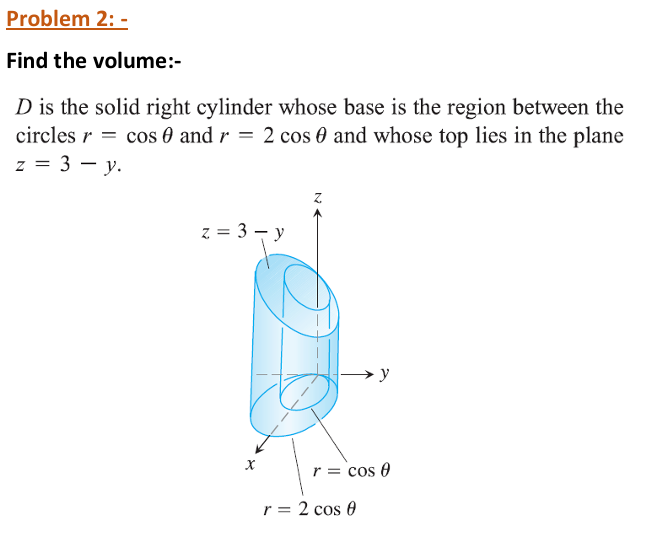 Problem 2: -

Find the volume:-

$D$ is the solid right cylinder whose base is the region between the circles $r = \cos\theta$ and $r = 2\cos\theta$ and whose top lies in the plane $z = 3 - y$.

$z$

$z = 3 - y$

$y$

$x$

$r = \cos\theta$

$r = 2\cos\theta$